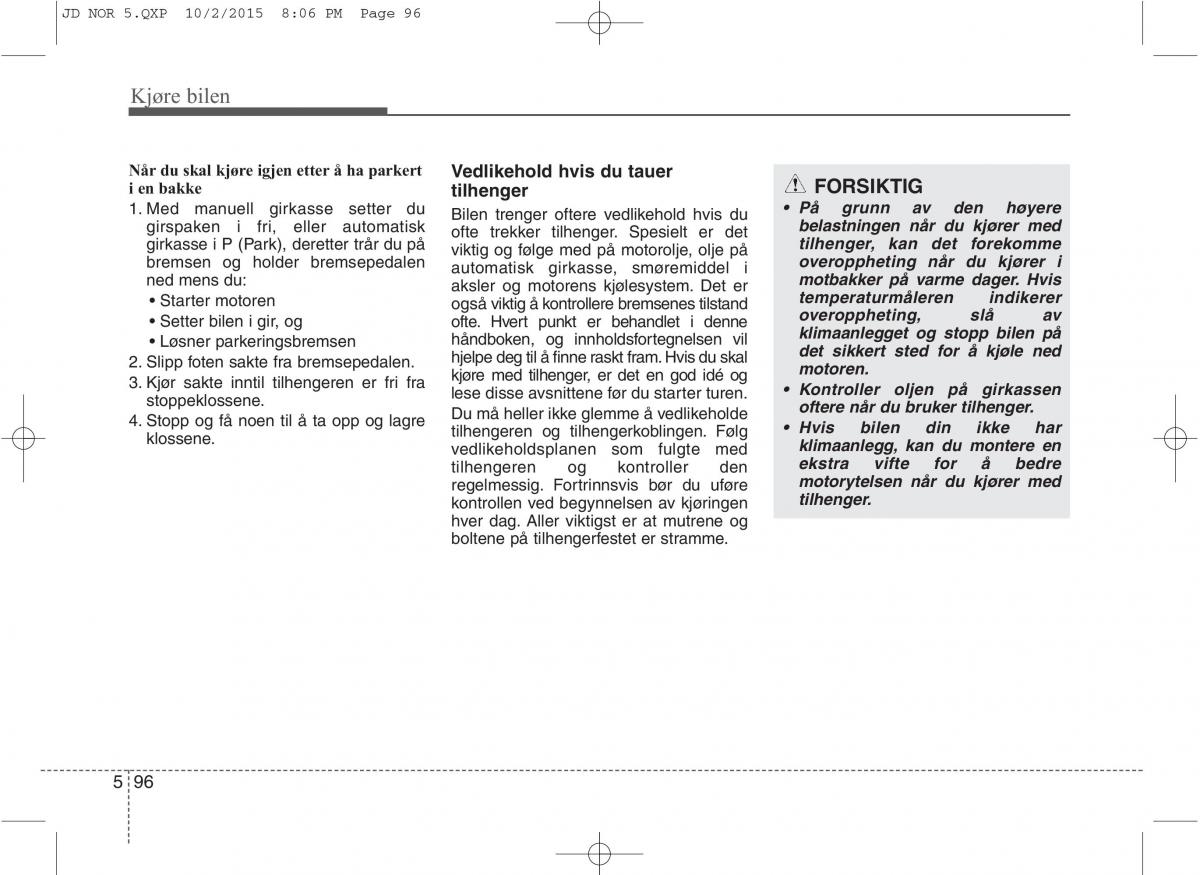 JD NOR 5.QXP 10/2/2015 8:06 PM Page 96

Kjøre bilen

Når du skal kjøre igjen etter å ha parkert i en bakke

1. Med manuell girkasse setter du girspaken i fri, eller automatisk girkasse i P (Park), deretter trår du på bremsen og holder bremsepedalen ned mens du:
• Starter motoren
• Setter bilen i gir, og
• Løsner parkeringsbremsen
2. Slipp foten sakte fra bremsepedalen.
3. Kjør sakte inntil tilhengeren er fri fra stoppeklossene.
4. Stopp og få noen til å ta opp og lagre klossene.

Vedlikehold hvis du tauer tilhenger

Bilen trenger oftere vedlikehold hvis du ofte trekker tilhenger. Spesielt er det viktig og følge med på motorolje, olje på automatisk girkasse, smøremiddel i aksler og motorens kjølesystem. Det er også viktig å kontrollere bremsenes tilstand ofte. Hvert punkt er behandlet i denne håndboken, og innholdsfortegnelsen vil hjelpe deg til å finne raskt fram. Hvis du skal kjøre med tilhenger, er det en god idé og lese disse avsnittene før du starter turen.

Du må heller ikke glemme å vedlikeholde tilhengeren og tilhengerkoblingen. Følg vedlikeholdsplanen som fulgte med tilhengeren og kontroller den regelmessig. Fortrinnsvis bør du uføre kontrollen ved begynnelsen av kjøringen hver dag. Aller viktigst er at mutrene og boltene på tilhengerfestet er stramme.

FORSIKTIG
• På grunn av den høyere belastningen når du kjører med tilhenger, kan det forekomme overoppheting når du kjører i motbakker på varme dager. Hvis temperaturmåleren indikerer overoppheting, slå av klimaanlegget og stopp bilen på det sikkert sted for å kjøle ned motoren.
• Kontroller oljen på girkassen oftere når du bruker tilhenger.
• Hvis bilen din ikke har klimaanlegg, kan du montere en ekstra vifte for å bedre motorytelsen når du kjører med tilhenger.

5 96